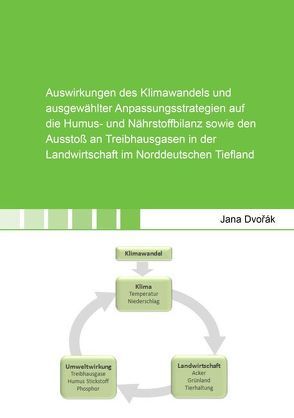 Auswirkungen des Klimawandels und ausgewählter Anpassungsstrategien auf die Humus- und Nährstoffbilanz sowie den Ausstoß an Treibhausgasen in der Landwirtschaft im Norddeutschen Tiefland

Jana Dvořák

Klimawandel

Klima
Temperatur
Niederschlag

Landwirtschaft
Acker
Grünland
Tierhaltung

Umweltwirkung
Treibhausgase
Humus Stickstoff
Phosphor